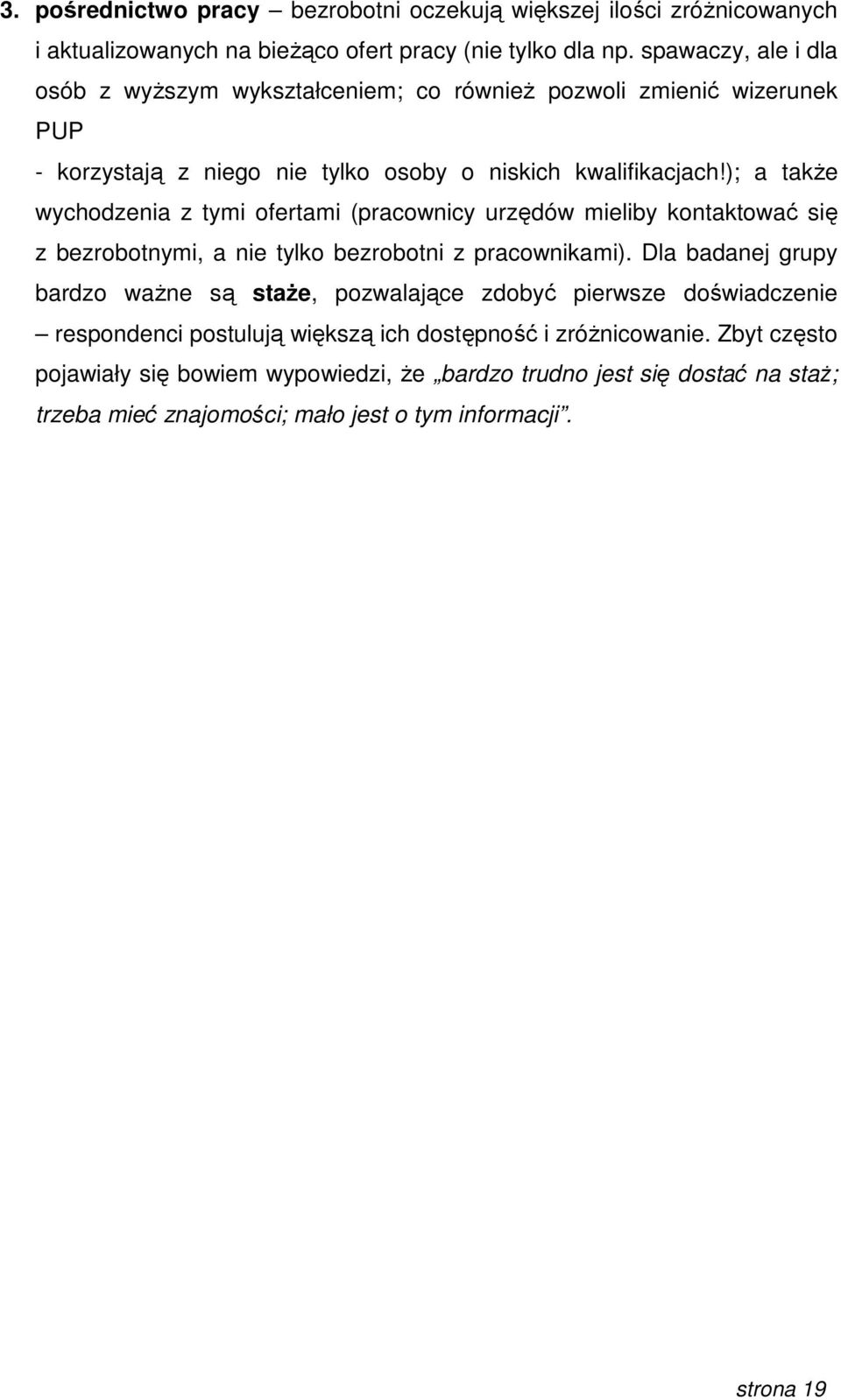 3. pośrednictwo pracy – bezrobotni oczekują większej ilości zróżnicowanych i aktualizowanych na bieżąco ofert pracy (nie tylko dla np. spawaczy, ale i dla osób z wyższym wykształceniem; co również pozwoli zmienić wizerunek PUP
- korzystają z niego nie tylko osoby o niskich kwalifikacjach!); a także wychodzenia z tymi ofertami (pracownicy urzędów mieliby kontaktować się z bezrobotnymi, a nie tylko bezrobotni z pracownikami). Dla badanej grupy bardzo ważne są staże, pozwalające zdobyć pierwsze doświadczenie – respondenci postulują większą ich dostępność i zróżnicowanie. Zbyt często pojawiały się bowiem wypowiedzi, że „bardzo trudno jest się dostać na staż; trzeba mieć znajomości; mało jest o tym informacji”.

strona 19